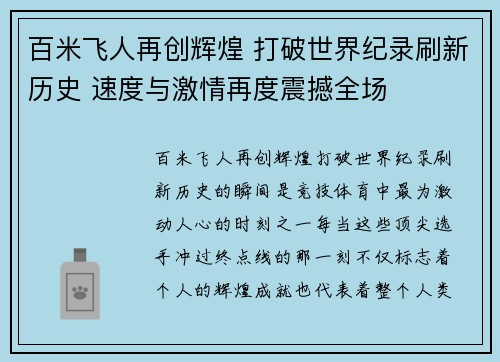 百米飞人再创辉煌 打破世界纪录刷新历史 速度与激情再度震撼全场

百米飞人再创辉煌打破世界纪录刷新历史的瞬间是竞技体育中最为激动人心的时刻之一每当这些顶尖选手冲过终点线的那一刻不仅标志着个人的辉煌成就也代表着整个人类